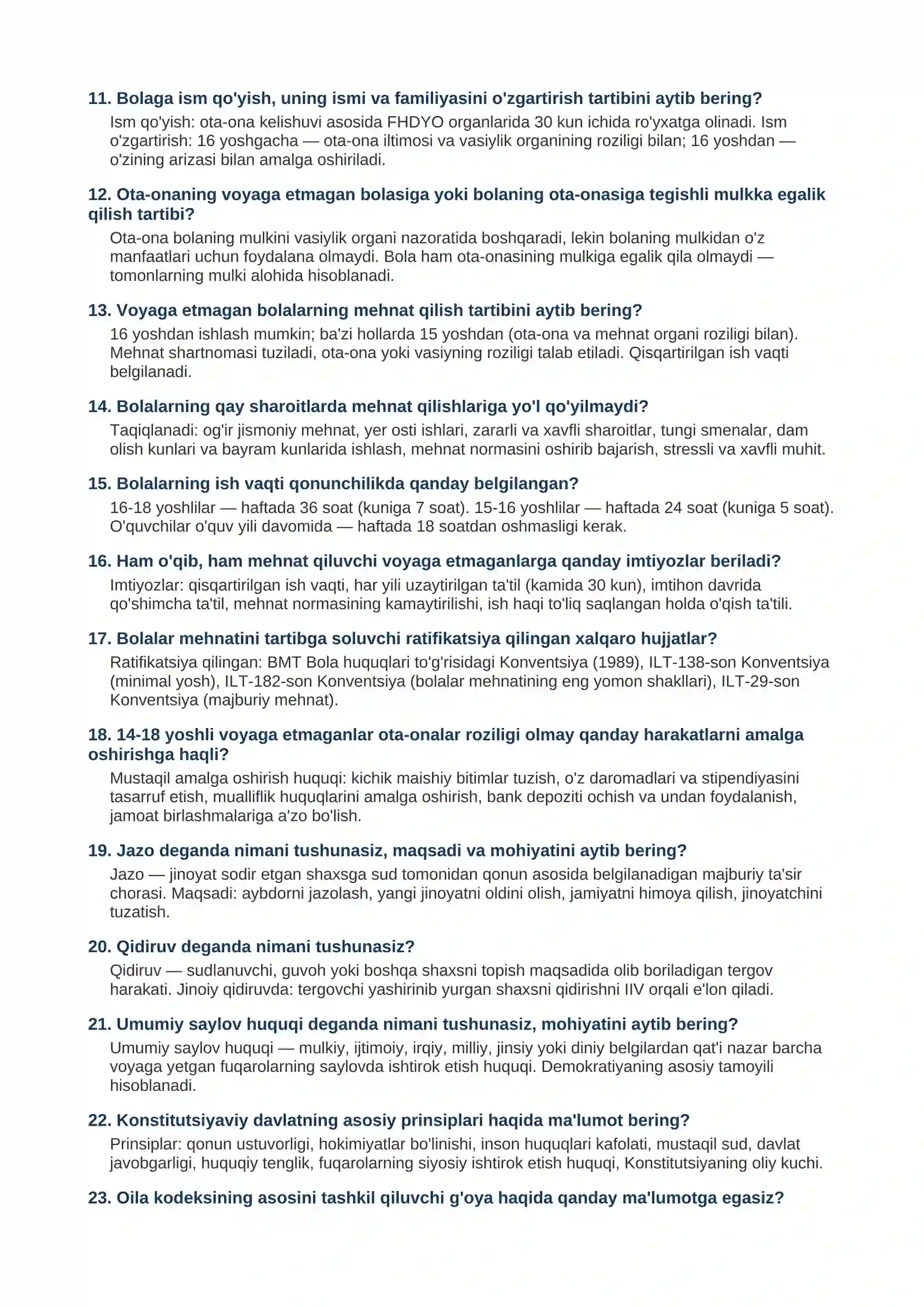 11. Bolaga ism qo'yish, uning ismi va familiyasini o'zgartirish tartibini aytib bering?

Ism qo'yish: ota-ona kelishuvi asosida FHDYO organlarida 30 kun ichida ro'yxatga olinadi. Ism o'zgartirish: 16 yoshgacha — ota-ona iltimosi va vasiylik organining roziligi bilan; 16 yoshdan — o'zining arizasi bilan amalga oshiriladi.

12. Ota-onaning voyaga etmagan bolasiga yoki bolaning ota-onasiga tegishli mulkka egalik qilish tartibi?

Ota-ona bolaning mulkini vasiylik organi nazoratida boshqaradi, lekin bolaning mulkidan o'z manfaatlari uchun foydalana olmaydi. Bola ham ota-onasining mulkiga egalik qila olmaydi — tomonlarning mulki alohida hisoblanadi.

13. Voyaga etmagan bolalarning mehnat qilish tartibini aytib bering?

16 yoshdan ishlash mumkin; ba'zi hollarda 15 yoshdan (ota-ona va mehnat organi roziligi bilan). Mehnat shartnomasi tuziladi, ota-ona yoki vasiyning roziligi talab etiladi. Qisqartirilgan ish vaqti belgilanadi.

14. Bolalarning qay sharoitlarda mehnat qilishlariga yo'l qo'yilmaydi?

Taqiqlanadi: og'ir jismoniy mehnat, yer osti ishlari, zararli va xavfli sharoitlar, tungi smenalar, dam olish kunlari va bayram kunlarida ishlash, mehnat normasini oshirib bajarish, stressli va xavfli muhit.

15. Bolalarning ish vaqti qonunchilikda qanday belgilangan?

16-18 yoshlilar — haftada 36 soat (kuniga 7 soat). 15-16 yoshlilar — haftada 24 soat (kuniga 5 soat). O'quvchilar o'quv yili davomida — haftada 18 soatdan oshmasligi kerak.

16. Ham o'qib, ham mehnat qiluvchi voyaga etmaganlarga qanday imtiyozlar beriladi?

Imtiyozlar: qisqartirilgan ish vaqti, har yili uzaytirilgan ta'til (kamida 30 kun), imtihon davrida qo'shimcha ta'til, mehnat normasining kamaytirilishi, ish haqi to'liq saqlangan holda o'qish ta'tili.

17. Bolalar mehnatini tartibga soluvchi ratifikatsiya qilingan xalqaro hujjatlar?

Ratifikatsiya qilingan: BMT Bola huquqlari to'g'risidagi Konventsiya (1989), ILT-138-son Konventsiya (minimal yosh), ILT-182-son Konventsiya (bolalar mehnatining eng yomon shakllari), ILT-29-son Konventsiya (majburiy mehnat).

18. 14-18 yoshli voyaga etmaganlar ota-onalar roziligi olmay qanday harakatlarni amalga oshirishga haqli?

Mustaqil amalga oshirish huquqi: kichik maishiy bitimlar tuzish, o'z daromadlari va stipendiyasini tasarruf etish, mualliflik huquqlarini amalga oshirish, bank depoziti ochish va undan foydalanish, jamoat birlashmalariga a'zo bo'lish.

19. Jazo deganda nimani tushunasiz, maqsadi va mohiyatini aytib bering?

Jazo — jinoyat sodir etgan shaxsga sud tomonidan qonun asosida belgilanadigan majburiy ta'sir chorasi. Maqsadi: aybdorni jazolash, yangi jinoyatni oldini olish, jamiyatni himoya qilish, jinoyatchini tuzatish.

20. Qidiruv deganda nimani tushunasiz?

Qidiruv — sudlanuvchi, guvoh yoki boshqa shaxsni topish maqsadida olib boriladigan tergov harakati. Jinoiy qidiruvda: tergovchi yashirinib yurgan shaxsni qidirishni IIV orqali e'lon qiladi.

21. Umumiy saylov huquqi deganda nimani tushunasiz, mohiyatini aytib bering?

Umumiy saylov huquqi — mulkiy, ijtimoiy, irqiy, milliy, jinsiy yoki diniy belgilardan qat'i nazar barcha voyaga yetgan fuqarolarning saylovda ishtirok etish huquqi. Demokratiyaning asosiy tamoyili hisoblanadi.

22. Konstitutsiyaviy davlatning asosiy prinsiplari haqida ma'lumot bering?

Prinsiplar: qonun ustuvorligi, hokimiyatlar bo'linishi, inson huquqlari kafolati, mustaqil sud, davlat javobgarligi, huquqiy tenglik, fuqarolarning siyosiy ishtirok etish huquqi, Konstitutsiyaning oliy kuchi.

23. Oila kodeksining asosini tashkil qiluvchi g'oya haqida qanday ma'lumotga egasiz?